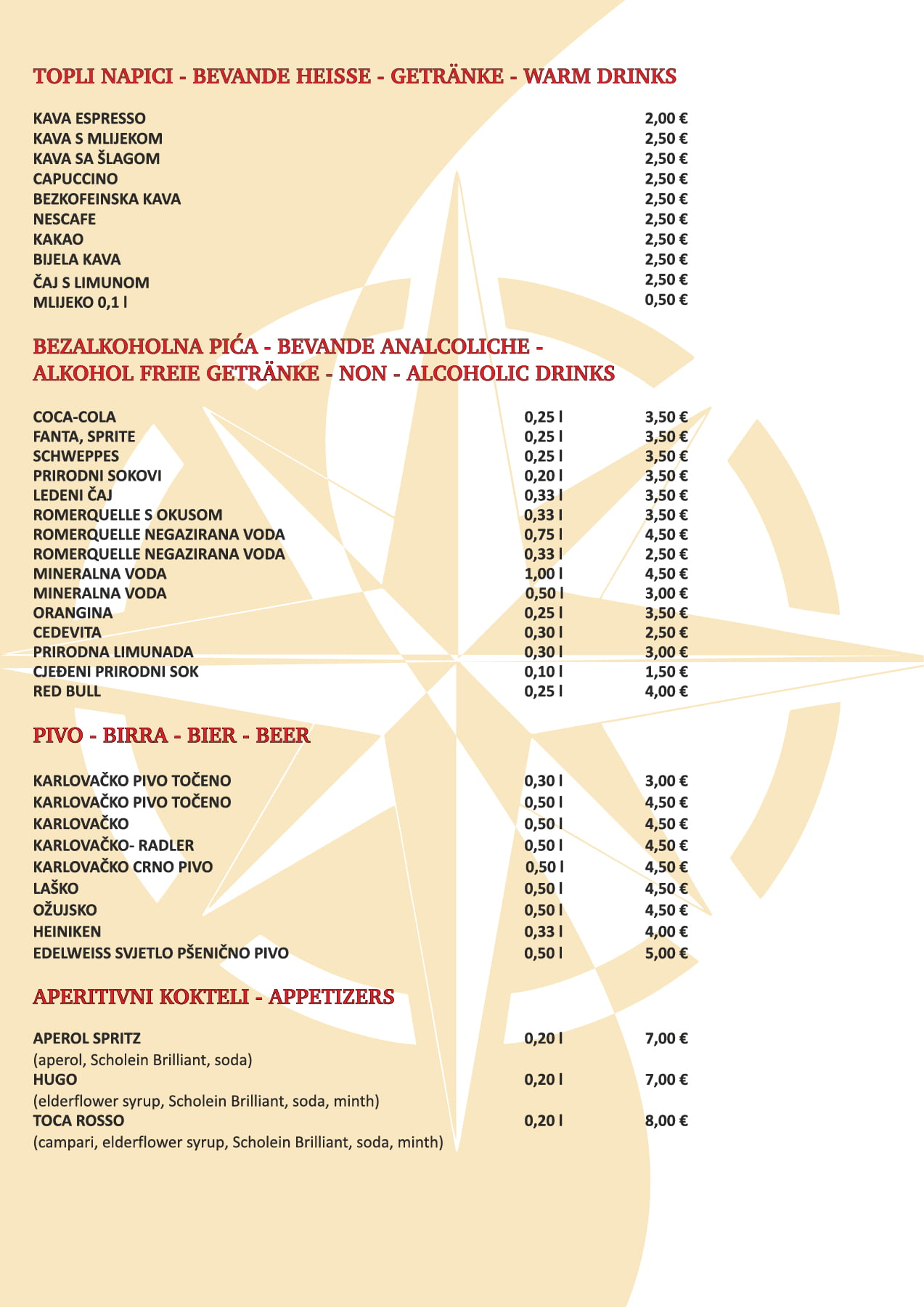 TOPLI NAPICI - BEVANDE HEISSE - GETRÄNKE - WARM DRINKS

| | |
|---|---|
| KAVA ESPRESSO | 2,00 € |
| KAVA S MLIJEKOM | 2,50 € |
| KAVA SA ŠLAGOM | 2,50 € |
| CAPUCCINO | 2,50 € |
| BEZKOFEINSKA KAVA | 2,50 € |
| NESCAFE | 2,50 € |
| KAKAO | 2,50 € |
| BIJELA KAVA | 2,50 € |
| ČAJ S LIMUNOM | 2,50 € |
| MLIJEKO 0,1 l | 0,50 € |

BEZALKOHOLNA PIĆA - BEVANDE ANALCOLICHE - ALKOHOL FREIE GETRÄNKE - NON - ALCOHOLIC DRINKS

| | | |
|---|---|---|
| COCA-COLA | 0,25 l | 3,50 € |
| FANTA, SPRITE | 0,25 l | 3,50 € |
| SCHWEPPES | 0,25 l | 3,50 € |
| PRIRODNI SOKOVI | 0,20 l | 3,50 € |
| LEDENI ČAJ | 0,33 l | 3,50 € |
| ROMERQUELLE S OKUSOM | 0,33 l | 3,50 € |
| ROMERQUELLE NEGAZIRANA VODA | 0,75 l | 4,50 € |
| ROMERQUELLE NEGAZIRANA VODA | 0,33 l | 2,50 € |
| MINERALNA VODA | 1,00 l | 4,50 € |
| MINERALNA VODA | 0,50 l | 3,00 € |
| ORANGINA | 0,25 l | 3,50 € |
| CEDEVITA | 0,30 l | 2,50 € |
| PRIRODNA LIMUNADA | 0,30 l | 3,00 € |
| CJEĐENI PRIRODNI SOK | 0,10 l | 1,50 € |
| RED BULL | 0,25 l | 4,00 € |

PIVO - BIRRA - BIER - BEER

| | | |
|---|---|---|
| KARLOVAČKO PIVO TOČENO | 0,30 l | 3,00 € |
| KARLOVAČKO PIVO TOČENO | 0,50 l | 4,50 € |
| KARLOVAČKO | 0,50 l | 4,50 € |
| KARLOVAČKO- RADLER | 0,50 l | 4,50 € |
| KARLOVAČKO CRNO PIVO | 0,50 l | 4,50 € |
| LAŠKO | 0,50 l | 4,50 € |
| OŽUJSKO | 0,50 l | 4,50 € |
| HEINIKEN | 0,33 l | 4,00 € |
| EDELWEISS SVJETLO PŠENIČNO PIVO | 0,50 l | 5,00 € |

APERITIVNI KOKTELI - APPETIZERS

| | | |
|---|---|---|
| APEROL SPRITZ (aperol, Scholein Brilliant, soda) | 0,20 l | 7,00 € |
| HUGO (elderflower syrup, Scholein Brilliant, soda, minth) | 0,20 l | 7,00 € |
| TOCA ROSSO (campari, elderflower syrup, Scholein Brilliant, soda, minth) | 0,20 l | 8,00 € |